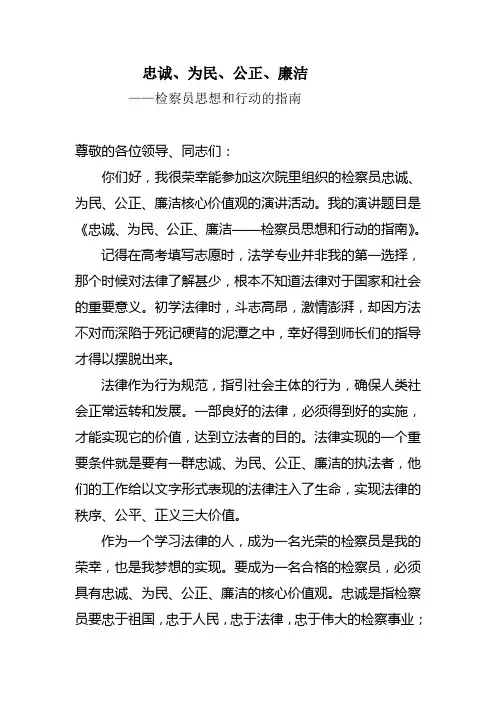 忠诚、为民、公正、廉洁

——检察员思想和行动的指南

尊敬的各位领导、同志们：

你们好，我很荣幸能参加这次院里组织的检察员忠诚、为民、公正、廉洁核心价值观的演讲活动。我的演讲题目是《忠诚、为民、公正、廉洁——检察员思想和行动的指南》。

记得在高考填写志愿时，法学专业并非我的第一选择，那个时候对法律了解甚少，根本不知道法律对于国家和社会的重要意义。初学法律时，斗志高昂，激情澎湃，却因方法不对而深陷于死记硬背的泥潭之中，幸好得到师长们的指导才得以摆脱出来。

法律作为行为规范，指引社会主体的行为，确保人类社会正常运转和发展。一部良好的法律，必须得到好的实施，才能实现它的价值，达到立法者的目的。法律实现的一个重要条件就是要有一群忠诚、为民、公正、廉洁的执法者，他们的工作给以文字形式表现的法律注入了生命，实现法律的秩序、公平、正义三大价值。

作为一个学习法律的人，成为一名光荣的检察员是我的荣幸，也是我梦想的实现。要成为一名合格的检察员，必须具有忠诚、为民、公正、廉洁的核心价值观。忠诚是指检察员要忠于祖国，忠于人民，忠于法律，忠于伟大的检察事业；